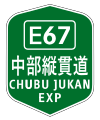 E67
中部縦貫道
CHUBU JUKAN
EXP